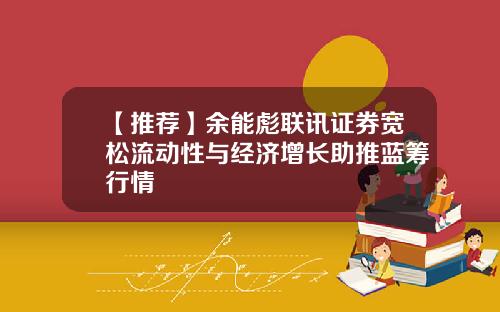 【推荐】余能彪联讯证券宽松流动性与经济增长助推蓝筹行情